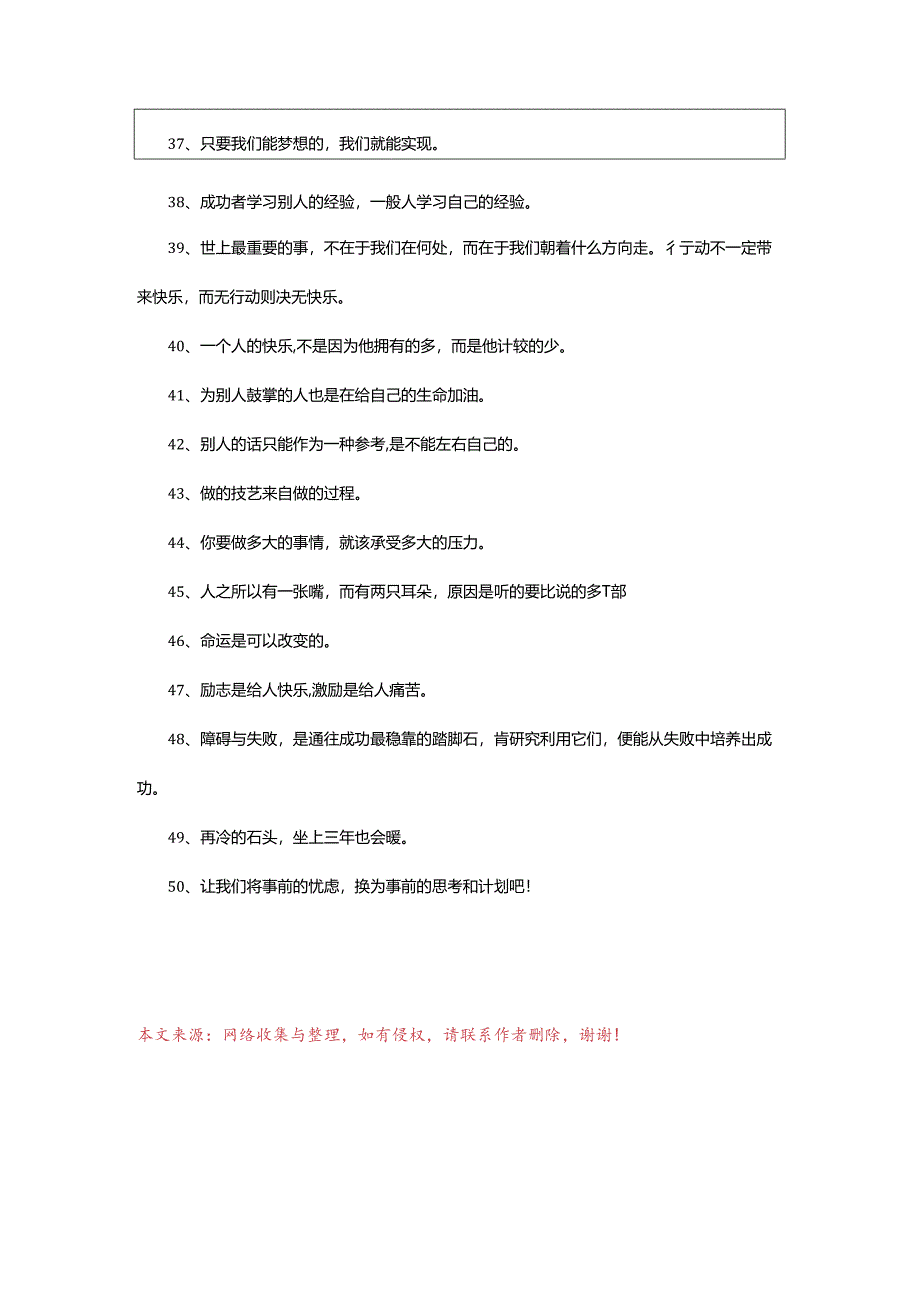 37、只要我们能梦想的，我们就能实现。

38、成功者学习别人的经验，一般人学习自己的经验。

39、世上最重要的事，不在于我们在何处，而在于我们朝着什么方向走。彳亍动不一定带来快乐，而无行动则决无快乐。

40、一个人的快乐,不是因为他拥有的多，而是他计较的少。

41、为别人鼓掌的人也是在给自己的生命加油。

42、别人的话只能作为一种参考,是不能左右自己的。

43、做的技艺来自做的过程。

44、你要做多大的事情，就该承受多大的压力。

45、人之所以有一张嘴，而有两只耳朵，原因是听的要比说的多T部

46、命运是可以改变的。

47、励志是给人快乐,激励是给人痛苦。

48、障碍与失败，是通往成功最稳靠的踏脚石，肯研究利用它们，便能从失败中培养出成功。

49、再冷的石头，坐上三年也会暖。

50、让我们将事前的忧虑，换为事前的思考和计划吧!

本文来源：网络收集与整理，如有侵权，请联系作者删除，谢谢!